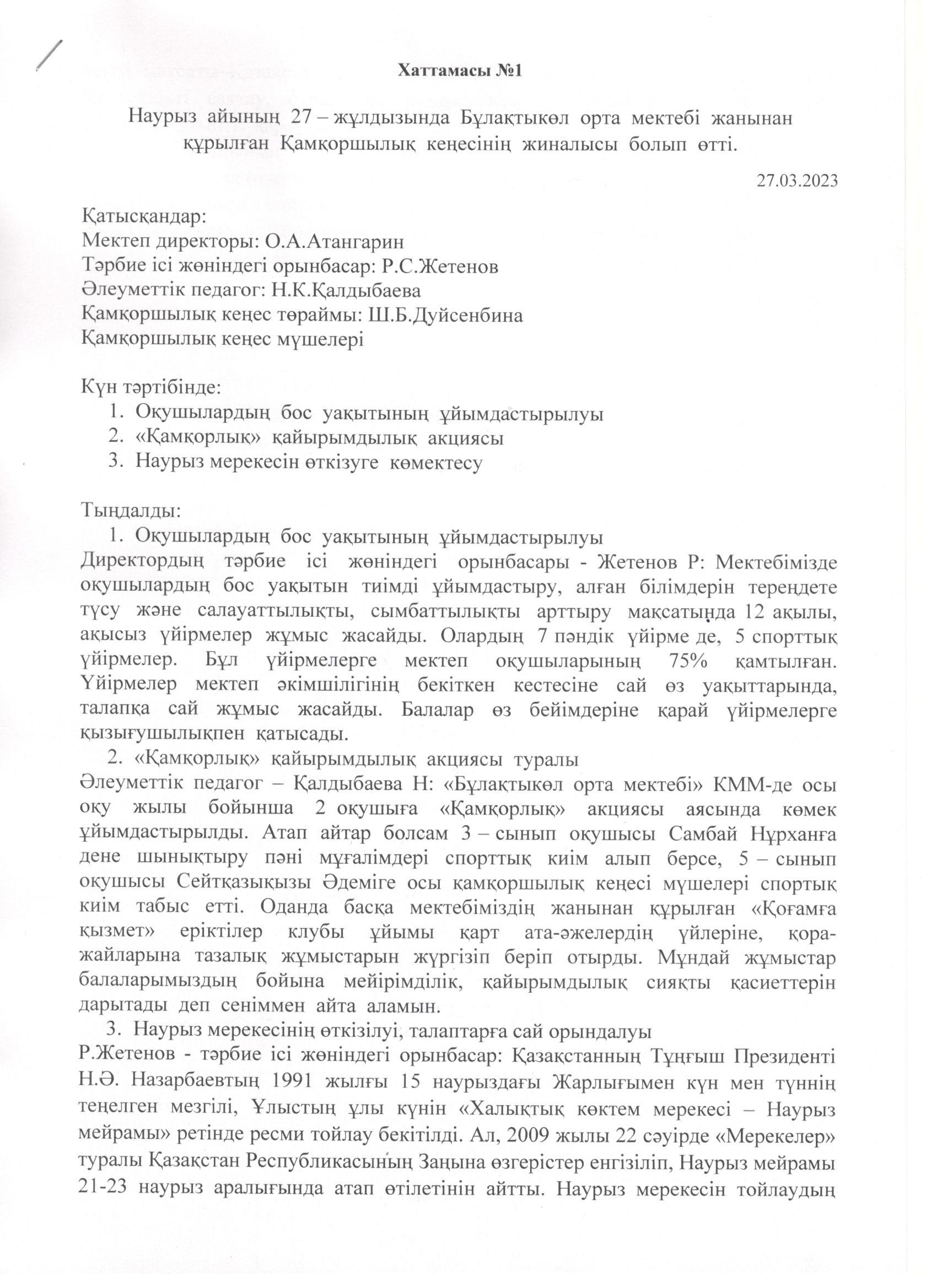 Хаттамасы №1

Наурыз айының 27 – жұлдызында Бұлақтыкөл орта мектебі жанынан құрылған Қамқоршылық кеңесінің жиналысы болып өтті.

27.03.2023

Қатысқандар:
Мектеп директоры: О.А.Атангарин
Тәрбие ісі жөніндегі орынбасар: Р.С.Жетенов
Әлеуметтік педагог: Н.К.Қалдыбаева
Қамқоршылық кеңес төраймы: Ш.Б.Дуйсенбина
Қамқоршылық кеңес мүшелері

Күн тәртібінде:
1. Оқушылардың бос уақытының ұйымдастырылуы
2. «Қамқорлық» қайырымдылық акциясы
3. Наурыз мерекесін өткізуге көмектесу

Тыңдалды:
1. Оқушылардың бос уақытының ұйымдастырылуы
Директордың тәрбие ісі жөніндегі орынбасары - Жетенов Р: Мектебімізде оқушылардың бос уақытын тиімді ұйымдастыру, алған білімдерін тереңдете түсу және салауаттылықты, сымбаттылықты арттыру мақсатында 12 ақылы, ақысыз үйірмелер жұмыс жасайды. Олардың 7 пәндік үйірме де, 5 спорттық үйірмелер. Бұл үйірмелерге мектеп оқушыларының 75% қамтылған. Үйірмелер мектеп әкімшілігінің бекіткен кестесіне сай өз уақыттарында, талапқа сай жұмыс жасайды. Балалар өз бейімдеріне қарай үйірмелерге қызығушылықпен қатысады.
2. «Қамқорлық» қайырымдылық акциясы туралы
Әлеуметтік педагог – Қалдыбаева Н: «Бұлақтыкөл орта мектебі» КММ-де осы оқу жылы бойынша 2 оқушыға «Қамқорлық» акциясы аясында көмек ұйымдастырылды. Атап айтар болсам 3 – сынып оқушысы Самбай Нұрханға дене шынықтыру пәні мұғалімдері спорттық киім алып берсе, 5 – сынып оқушысы Сейтқазықызы Әдеміге осы қамқоршылық кеңесі мүшелері спортық киім табыс етті. Оданда басқа мектебіміздің жанынан құрылған «Қоғамға қызмет» еріктілер клубы ұйымы қарт ата-әжелердің үйлеріне, қора-жайларына тазалық жұмыстарын жүргізіп беріп отырды. Мұндай жұмыстар балаларымыздың бойына мейірімділік, қайырымдылық сияқты қасиеттерін дарытады деп сеніммен айта аламын.
3. Наурыз мерекесінің өткізілуі, талаптарға сай орындалуы
Р.Жетенов - тәрбие ісі жөніндегі орынбасар: Қазақстанның Тұңғыш Президенті Н.Ә. Назарбаевтың 1991 жылғы 15 наурыздағы Жарлығымен күн мен түннің теңелген мезгілі, Ұлыстың ұлы күнін «Халықтық көктем мерекесі – Наурыз мейрамы» ретінде ресми тойлау бекітілді. Ал, 2009 жылы 22 сәуірде «Мерекелер» туралы Қазақстан Республикасының Заңына өзгерістер енгізіліп, Наурыз мейрамы 21-23 наурыз аралығында атап өтілетінін айтты. Наурыз мерекесін тойлаудың